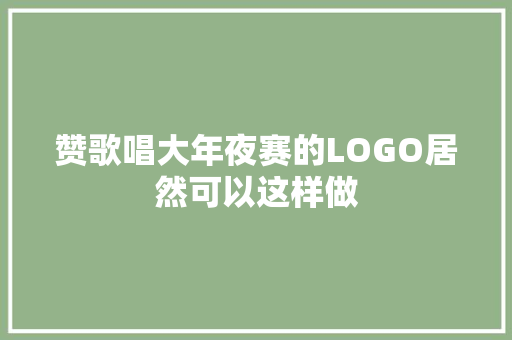 赞歌唱大年夜赛的LOGO居然可以这样做